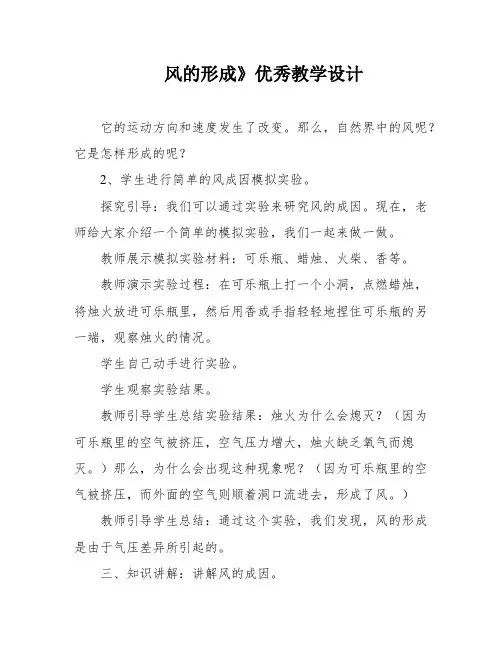 风的形成》优秀教学设计

它的运动方向和速度发生了改变。那么，自然界中的风呢？它是怎样形成的呢？

2、学生进行简单的风成因模拟实验。

探究引导：我们可以通过实验来研究风的成因。现在，老师给大家介绍一个简单的模拟实验，我们一起来做一做。

教师展示模拟实验材料：可乐瓶、蜡烛、火柴、香等。

教师演示实验过程：在可乐瓶上打一个小洞，点燃蜡烛，将烛火放进可乐瓶里，然后用香或手指轻轻地捏住可乐瓶的另一端，观察烛火的情况。

学生自己动手进行实验。

学生观察实验结果。

教师引导学生总结实验结果：烛火为什么会熄灭？（因为可乐瓶里的空气被挤压，空气压力增大，烛火缺乏氧气而熄灭。）那么，为什么会出现这种现象呢？（因为可乐瓶里的空气被挤压，而外面的空气则顺着洞口流进去，形成了风。）

教师引导学生总结：通过这个实验，我们发现，风的形成是由于气压差异所引起的。

三、知识讲解：讲解风的成因。